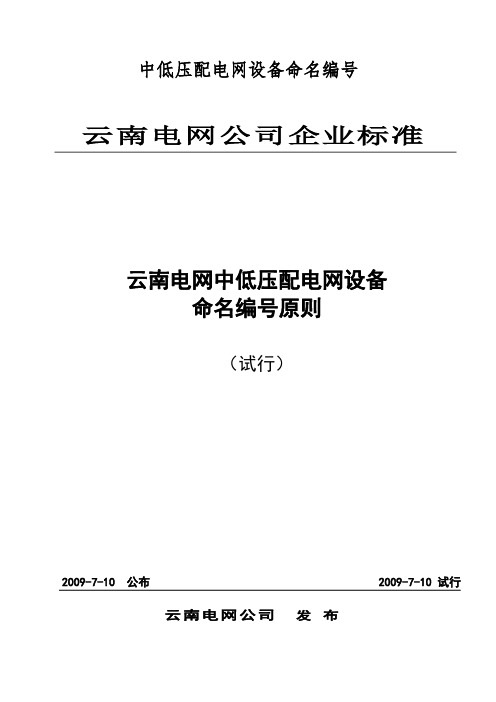 中低压配电网设备命名编号

云南电网公司企业标准

云南电网中低压配电网设备
命名编号原则

（试行）

2009-7-10 公布

2009-7-10 试行

云南电网公司 发 布